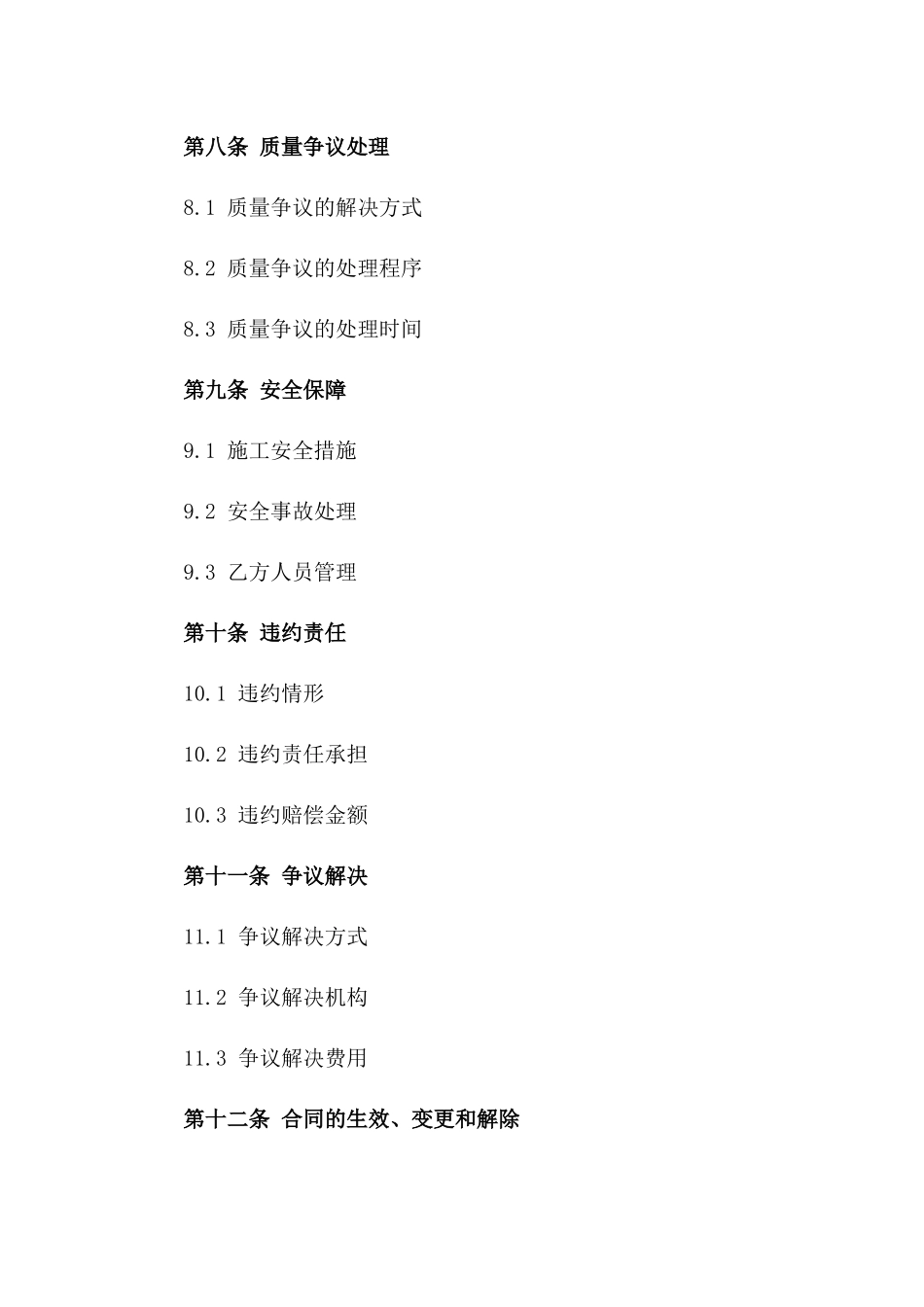 第八条 质量争议处理

8.1 质量争议的解决方式

8.2 质量争议的处理程序

8.3 质量争议的处理时间

第九条 安全保障

9.1 施工安全措施

9.2 安全事故处理

9.3 乙方人员管理

第十条 违约责任

10.1 违约情形

10.2 违约责任承担

10.3 违约赔偿金额

第十一条 争议解决

11.1 争议解决方式

11.2 争议解决机构

11.3 争议解决费用

第十二条 合同的生效、变更和解除